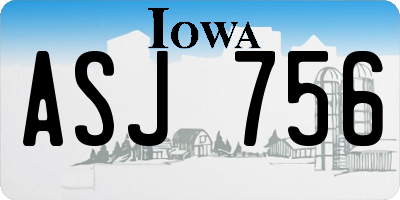 IOWA

ASJ 756